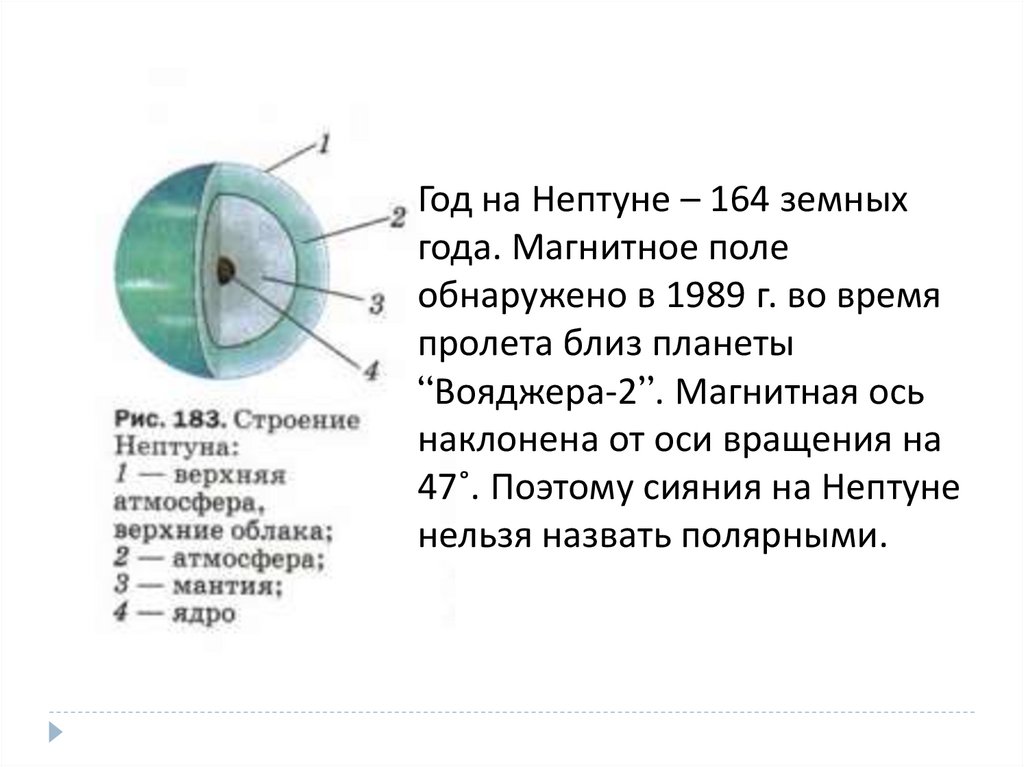 1
2
3
4

Рис. 183. Строение Нептуна:
1 — верхняя атмосфера, верхние облака;
2 — атмосфера;
3 — мантия;
4 — ядро

Год на Нептуне – 164 земных года. Магнитное поле обнаружено в 1989 г. во время пролета близ планеты ‘‘Вояджера-2’’. Магнитная ось наклонена от оси вращения на 47˚. Поэтому сияния на Нептуне нельзя назвать полярными.